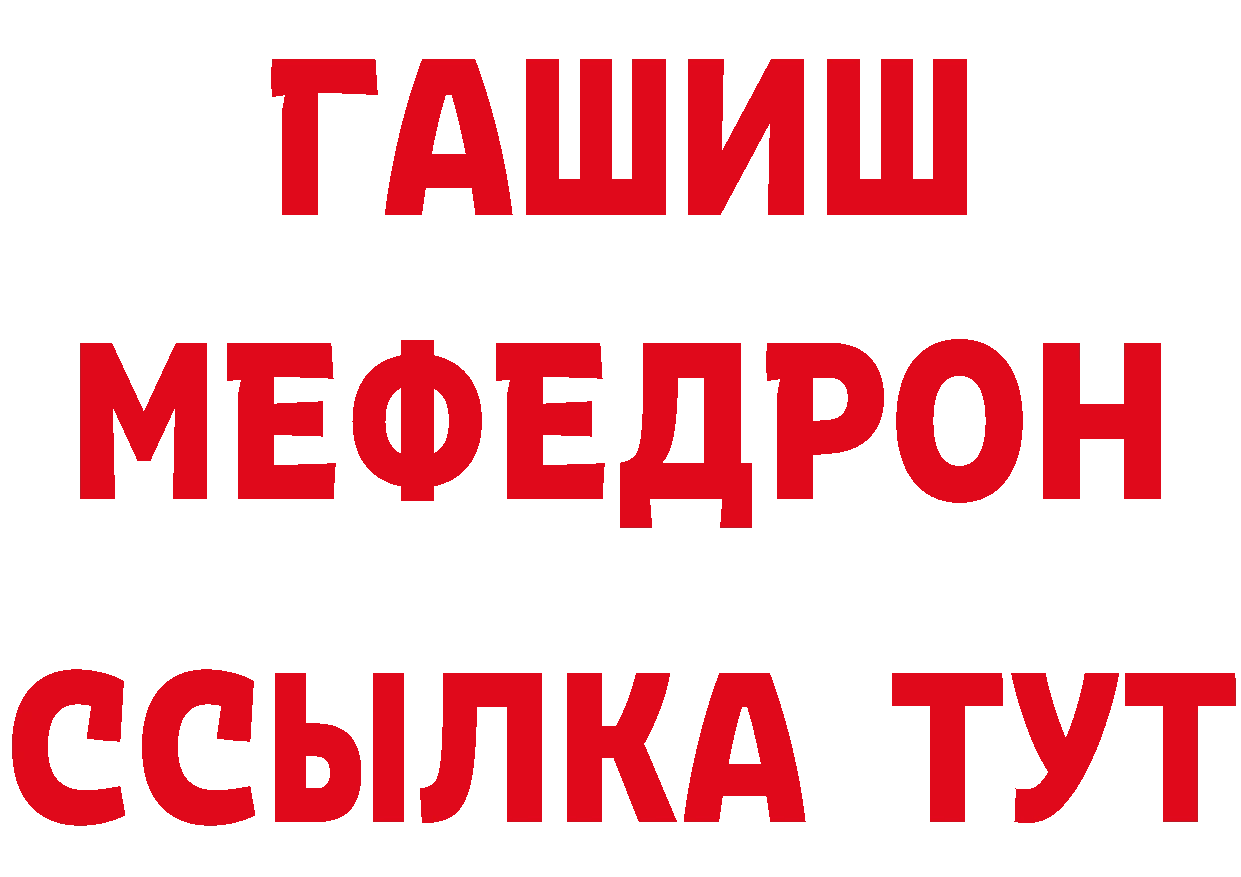 ГАШИШ
МЕФЕДРОН
ССЫЛКА ТУТ